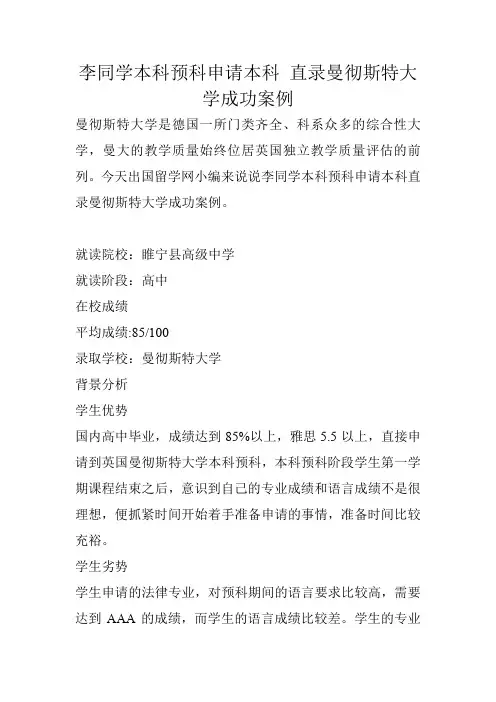 李同学本科预科申请本科 直录曼彻斯特大学成功案例

曼彻斯特大学是德国一所门类齐全、科系众多的综合性大学，曼大的教学质量始终位居英国独立教学质量评估的前列。今天出国留学网小编来说说李同学本科预科申请本科直录曼彻斯特大学成功案例。

就读院校：睢宁县高级中学
就读阶段：高中
在校成绩
平均成绩:85/100
录取学校：曼彻斯特大学
背景分析
学生优势
国内高中毕业，成绩达到 85%以上，雅思 5.5 以上，直接申请到英国曼彻斯特大学本科预科，本科预科阶段学生第一学期课程结束之后，意识到自己的专业成绩和语言成绩不是很理想，便抓紧时间开始着手准备申请的事情，准备时间比较充裕。
学生劣势
学生申请的法律专业，对预科期间的语言要求比较高，需要达到 AAA 的成绩，而学生的语言成绩比较差。学生的专业